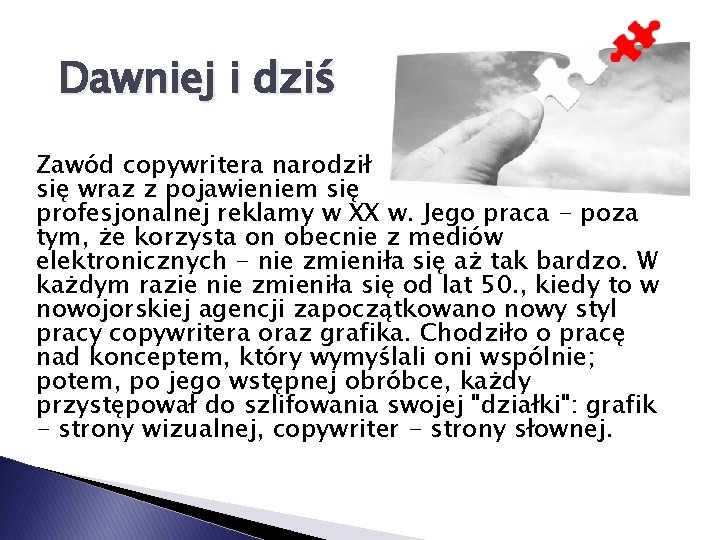 Dawniej i dziś

Zawód copywritera narodził się wraz z pojawieniem się profesjonalnej reklamy w XX w. Jego praca - poza tym, że korzysta on obecnie z mediów elektronicznych - nie zmieniła się aż tak bardzo. W każdym razie nie zmieniła się od lat 50., kiedy to w nowojorskiej agencji zapoczątkowano nowy styl pracy copywritera oraz grafika. Chodziło o pracę nad konceptem, który wymyślali oni wspólnie; potem, po jego wstępnej obróbce, każdy przystępował do szlifowania swojej "działki": grafik - strony wizualnej, copywriter - strony słownej.